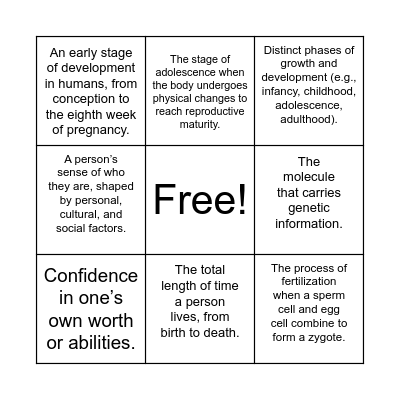 | | | |
|---|---|---|
| An early stage of development in humans, from conception to the eighth week of pregnancy. | The stage of adolescence when the body undergoes physical changes to reach reproductive maturity. | Distinct phases of growth and development (e.g., infancy, childhood, adolescence, adulthood). |
| A person's sense of who they are, shaped by personal, cultural, and social factors. | Free! | The molecule that carries genetic information. |
| Confidence in one's own worth or abilities. | The total length of time a person lives, from birth to death. | The process of fertilization when a sperm cell and egg cell combine to form a zygote. |